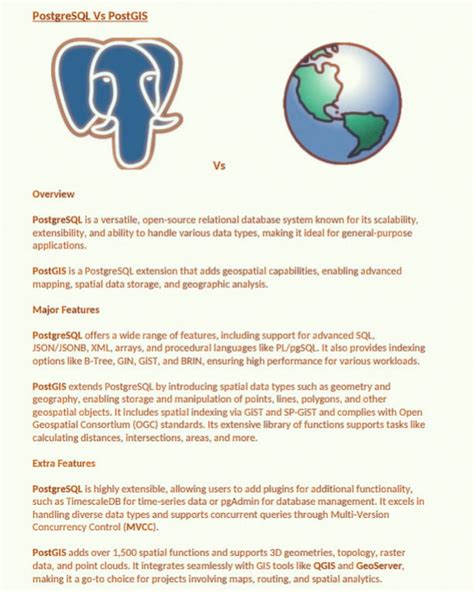 PostgreSQL Vs PostGIS

Vs

Overview

PostgreSQL is a versatile, open-source relational database system known for its scalability, extensibility, and ability to handle various data types, making it ideal for general-purpose applications.

PostGIS is a PostgreSQL extension that adds geospatial capabilities, enabling advanced mapping, spatial data storage, and geographic analysis.

Major Features

PostgreSQL offers a wide range of features, including support for advanced SQL, JSON/JSONB, XML, arrays, and procedural languages like PL/pgSQL. It also provides indexing options like B-Tree, GIN, GiST, and BRIN, ensuring high performance for various workloads.

PostGIS extends PostgreSQL by introducing spatial data types such as geometry and geography, enabling storage and manipulation of points, lines, polygons, and other geospatial objects. It includes spatial indexing via GiST and SP-GiST and complies with Open Geospatial Consortium (OGC) standards. Its extensive library of functions supports tasks like calculating distances, intersections, areas, and more.

Extra Features

PostgreSQL is highly extensible, allowing users to add plugins for additional functionality, such as TimescaleDB for time-series data or pgAdmin for database management. It excels in handling diverse data types and supports concurrent queries through Multi-Version Concurrency Control (MVCC).

PostGIS adds over 1,500 spatial functions and supports 3D geometries, topology, raster data, and point clouds. It integrates seamlessly with GIS tools like QGIS and GeoServer, making it a go-to choice for projects involving maps, routing, and spatial analytics.